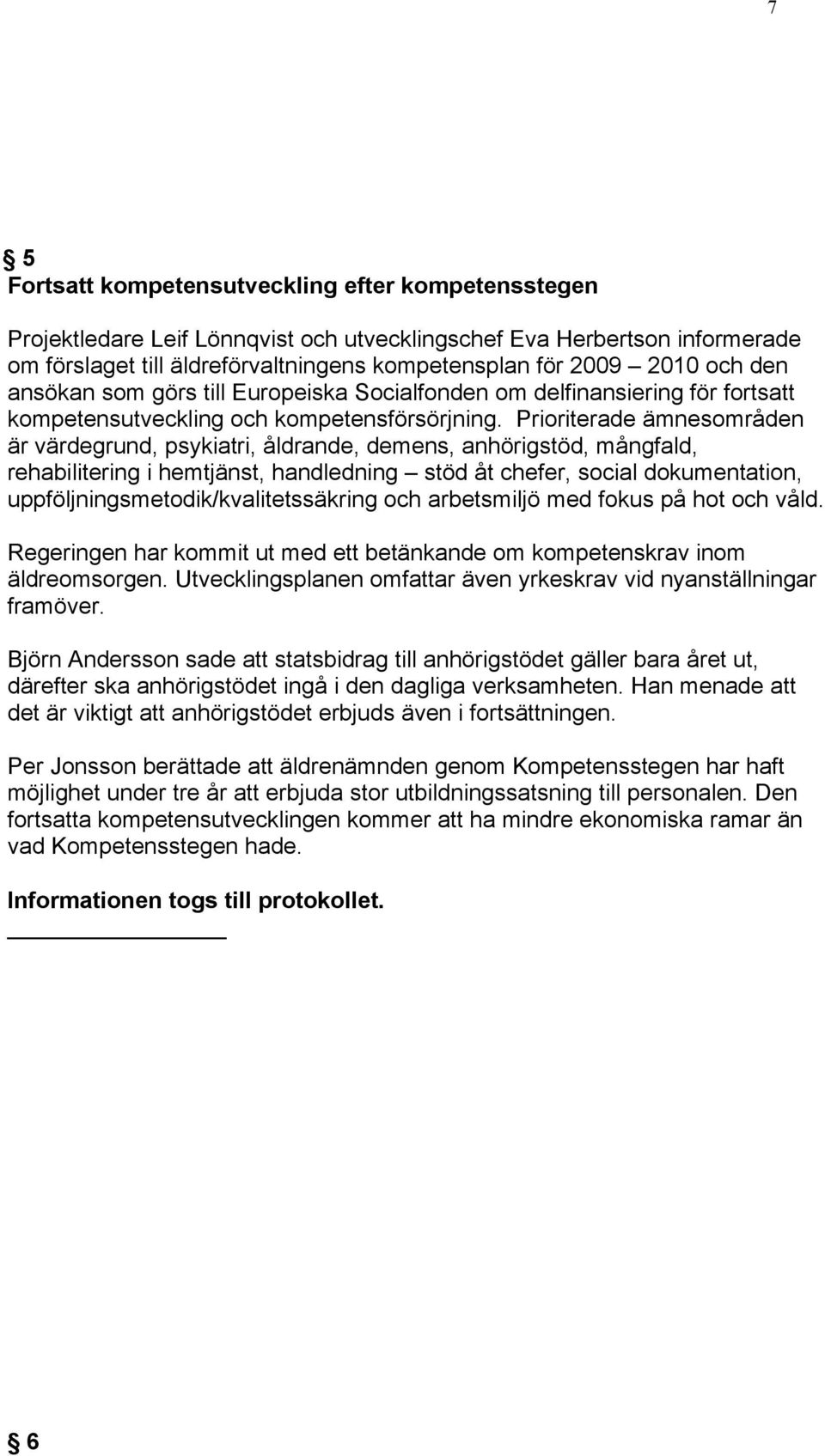 7

§ 5
Fortsatt kompetensutveckling efter kompetensstegen

Projektledare Leif Lönnqvist och utvecklingschef Eva Herbertson informerade om förslaget till äldreförvaltningens kompetensplan för 2009 – 2010 och den ansökan som görs till Europeiska Socialfonden om delfinansiering för fortsatt kompetensutveckling och kompetensförsörjning. Prioriterade ämnesområden är värdegrund, psykiatri, åldrande, demens, anhörigstöd, mångfald, rehabilitering i hemtjänst, handledning – stöd åt chefer, social dokumentation, uppföljningsmetodik/kvalitetssäkring och arbetsmiljö med fokus på hot och våld.

Regeringen har kommit ut med ett betänkande om kompetenskrav inom äldreomsorgen. Utvecklingsplanen omfattar även yrkeskrav vid nyanställningar framöver.

Björn Andersson sade att statsbidrag till anhörigstödet gäller bara året ut, därefter ska anhörigstödet ingå i den dagliga verksamheten. Han menade att det är viktigt att anhörigstödet erbjuds även i fortsättningen.

Per Jonsson berättade att äldrenämnden genom Kompetensstegen har haft möjlighet under tre år att erbjuda stor utbildningssatsning till personalen. Den fortsatta kompetensutvecklingen kommer att ha mindre ekonomiska ramar än vad Kompetensstegen hade.

Informationen togs till protokollet.

§ 6